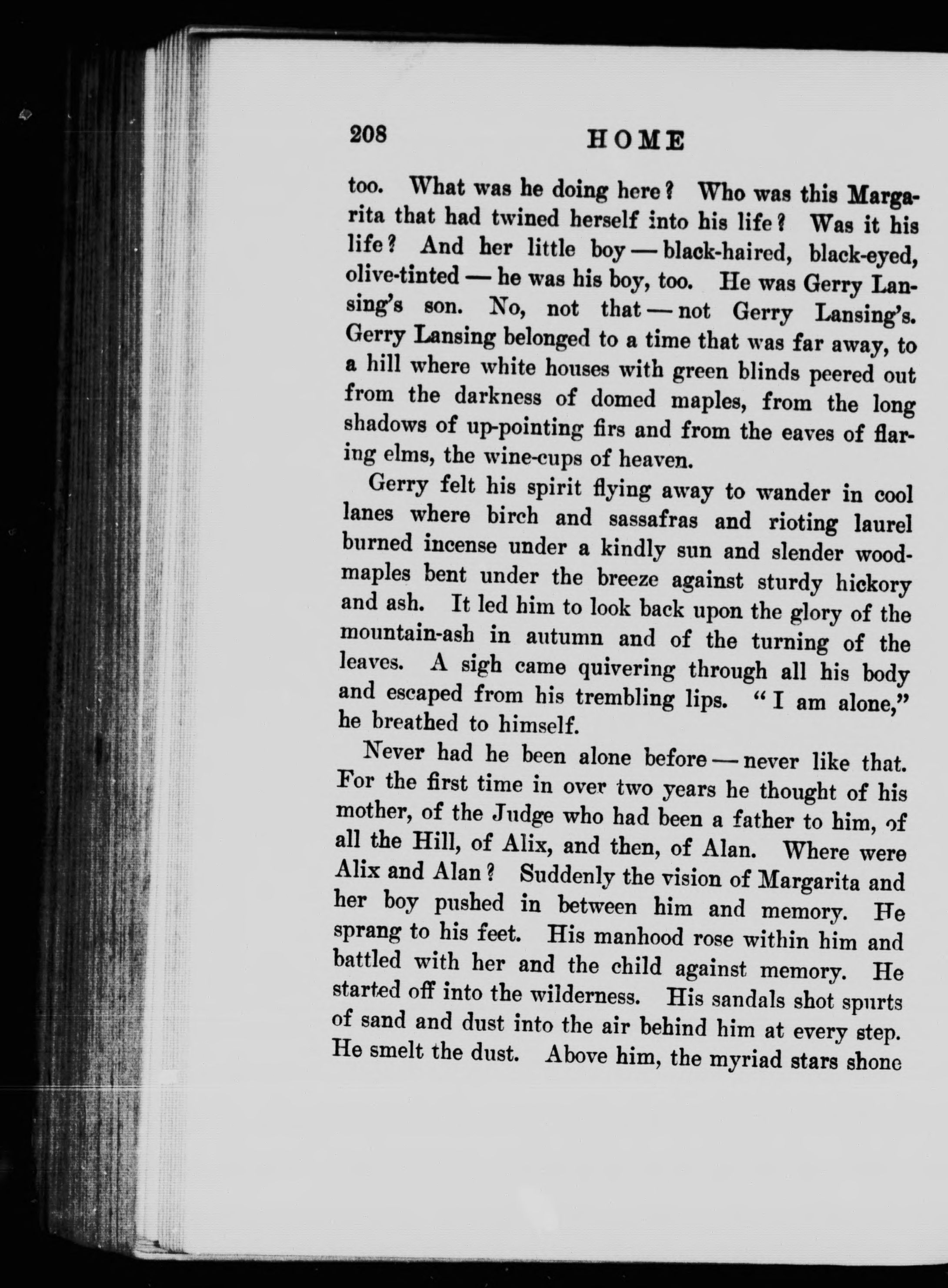 208 HOME

too. What was he doing here? Who was this Margarita that had twined herself into his life? Was it his life? And her little boy — black-haired, black-eyed, olive-tinted — he was his boy, too. He was Gerry Lansing's son. No, not that — not Gerry Lansing's. Gerry Lansing belonged to a time that was far away, to a hill where white houses with green blinds peered out from the darkness of domed maples, from the long shadows of up-pointing firs and from the eaves of flaring elms, the wine-cups of heaven.

Gerry felt his spirit flying away to wander in cool lanes where birch and sassafras and rioting laurel burned incense under a kindly sun and slender wood-maples bent under the breeze against sturdy hickory and ash. It led him to look back upon the glory of the mountain-ash in autumn and of the turning of the leaves. A sigh came quivering through all his body and escaped from his trembling lips. "I am alone," he breathed to himself.

Never had he been alone before — never like that. For the first time in over two years he thought of his mother, of the Judge who had been a father to him, of all the Hill, of Alix, and then, of Alan. Where were Alix and Alan? Suddenly the vision of Margarita and her boy pushed in between him and memory. He sprang to his feet. His manhood rose within him and battled with her and the child against memory. He started off into the wilderness. His sandals shot spurts of sand and dust into the air behind him at every step. He smelt the dust. Above him, the myriad stars shone